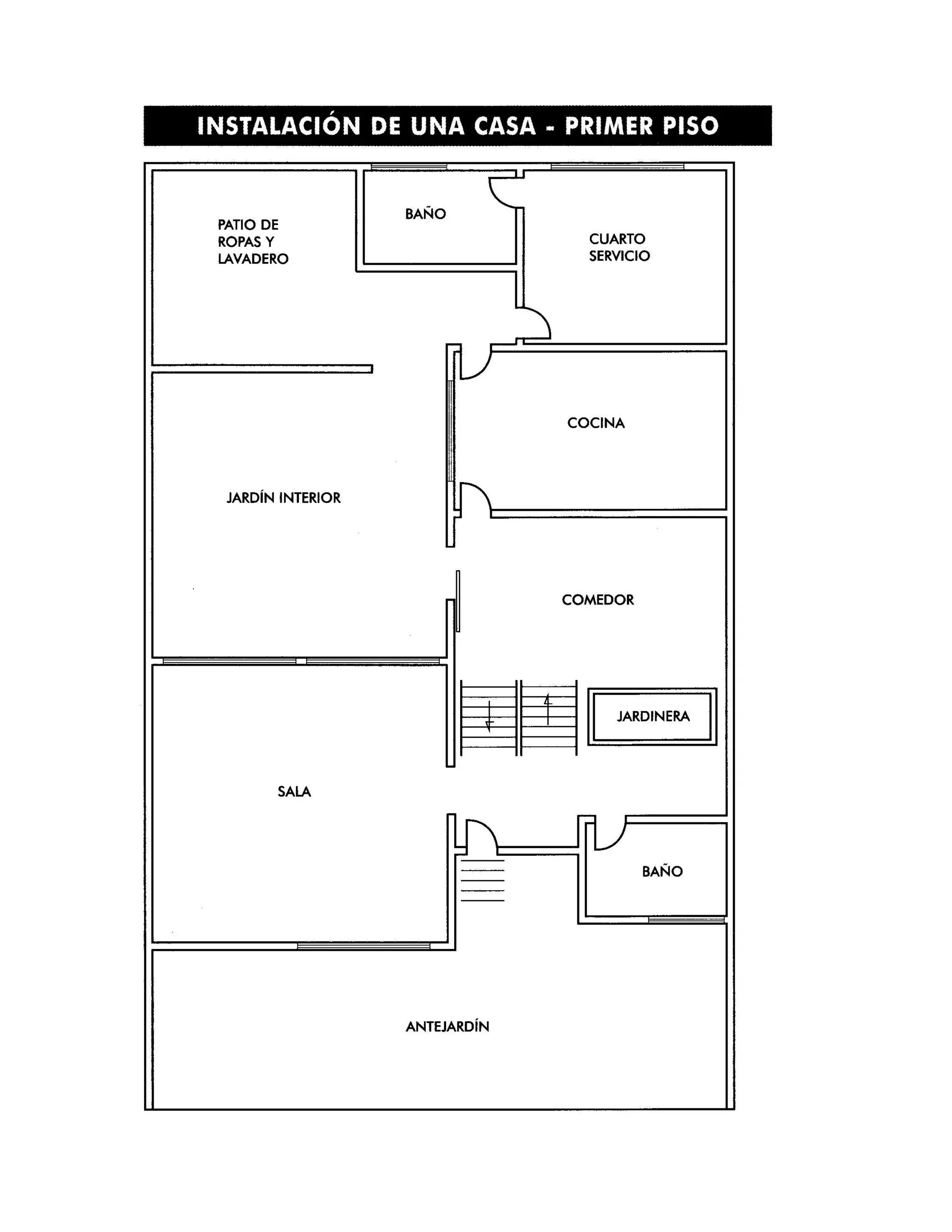 INSTALACIÓN DE UNA CASA - PRIMER PISO

PATIO DE ROPAS Y LAVADERO

BAÑO

CUARTO SERVICIO

COCINA

JARDÍN INTERIOR

COMEDOR

JARDINERA

SALA

BAÑO

ANTEJARDÍN